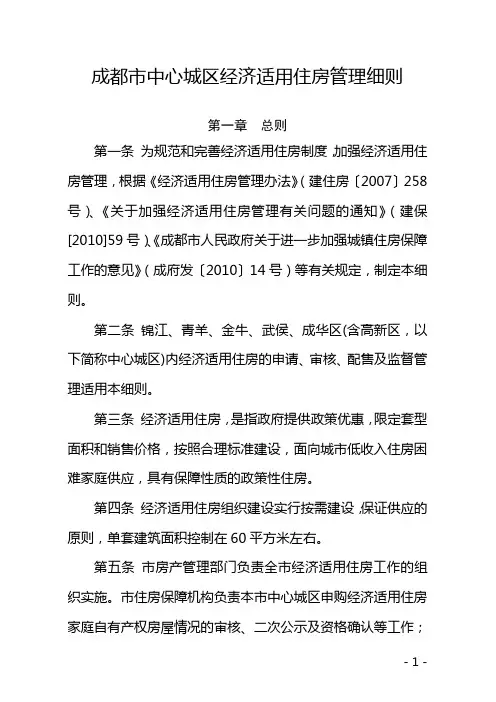 成都市中心城区经济适用住房管理细则

第一章　总则

第一条 为规范和完善经济适用住房制度，加强经济适用住房管理，根据《经济适用住房管理办法》（建住房〔2007〕258号）、《关于加强经济适用住房管理有关问题的通知》（建保[2010]59号）、《成都市人民政府关于进一步加强城镇住房保障工作的意见》（成府发〔2010〕14号）等有关规定，制定本细则。

第二条 锦江、青羊、金牛、武侯、成华区(含高新区，以下简称中心城区)内经济适用住房的申请、审核、配售及监督管理适用本细则。

第三条 经济适用住房，是指政府提供政策优惠，限定套型面积和销售价格，按照合理标准建设，面向城市低收入住房困难家庭供应，具有保障性质的政策性住房。

第四条 经济适用住房组织建设实行按需建设，保证供应的原则，单套建筑面积控制在60平方米左右。

第五条 市房产管理部门负责全市经济适用住房工作的组织实施。市住房保障机构负责本市中心城区申购经济适用住房家庭自有产权房屋情况的审核、二次公示及资格确认等工作；

- 1 -